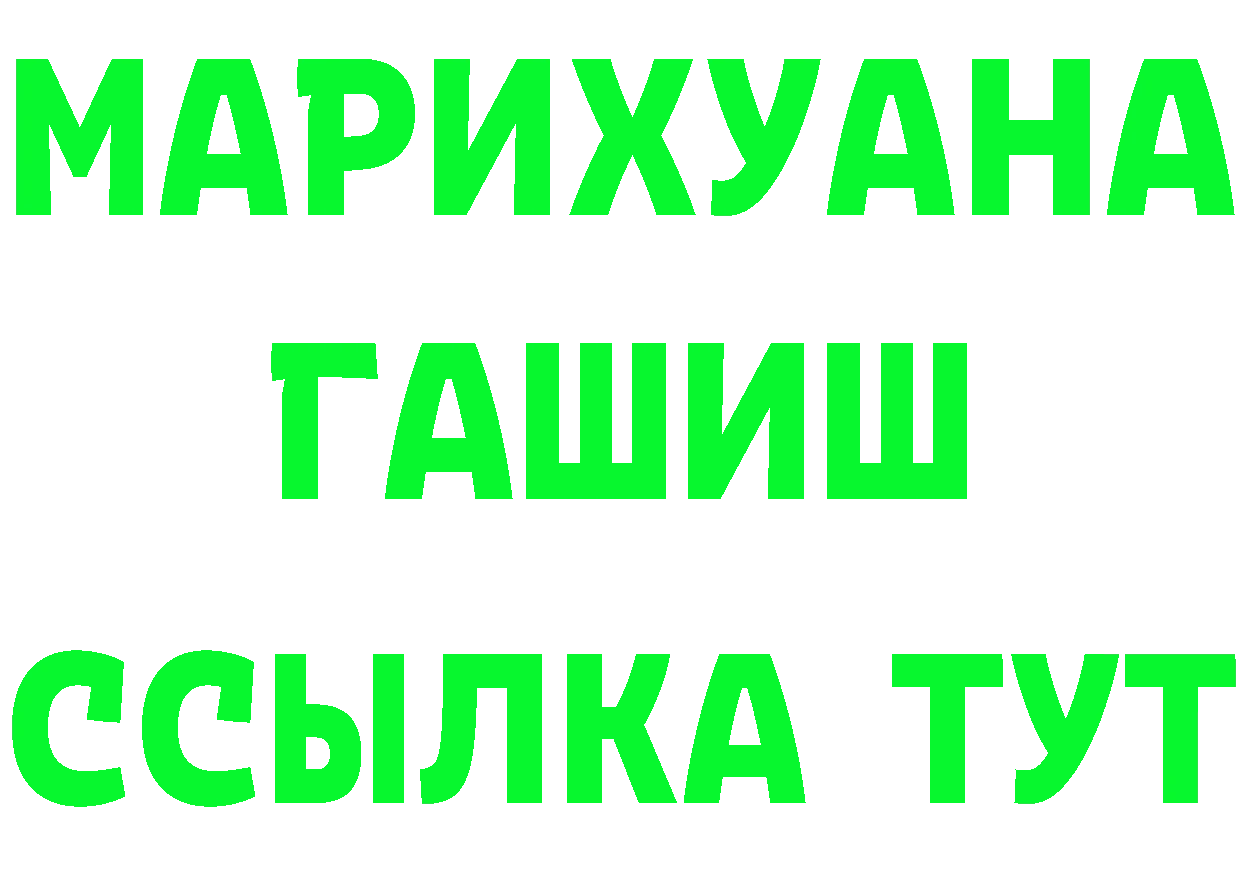 МАРИХУАНА
ГАШИШ
ССЫЛКА ТУТ